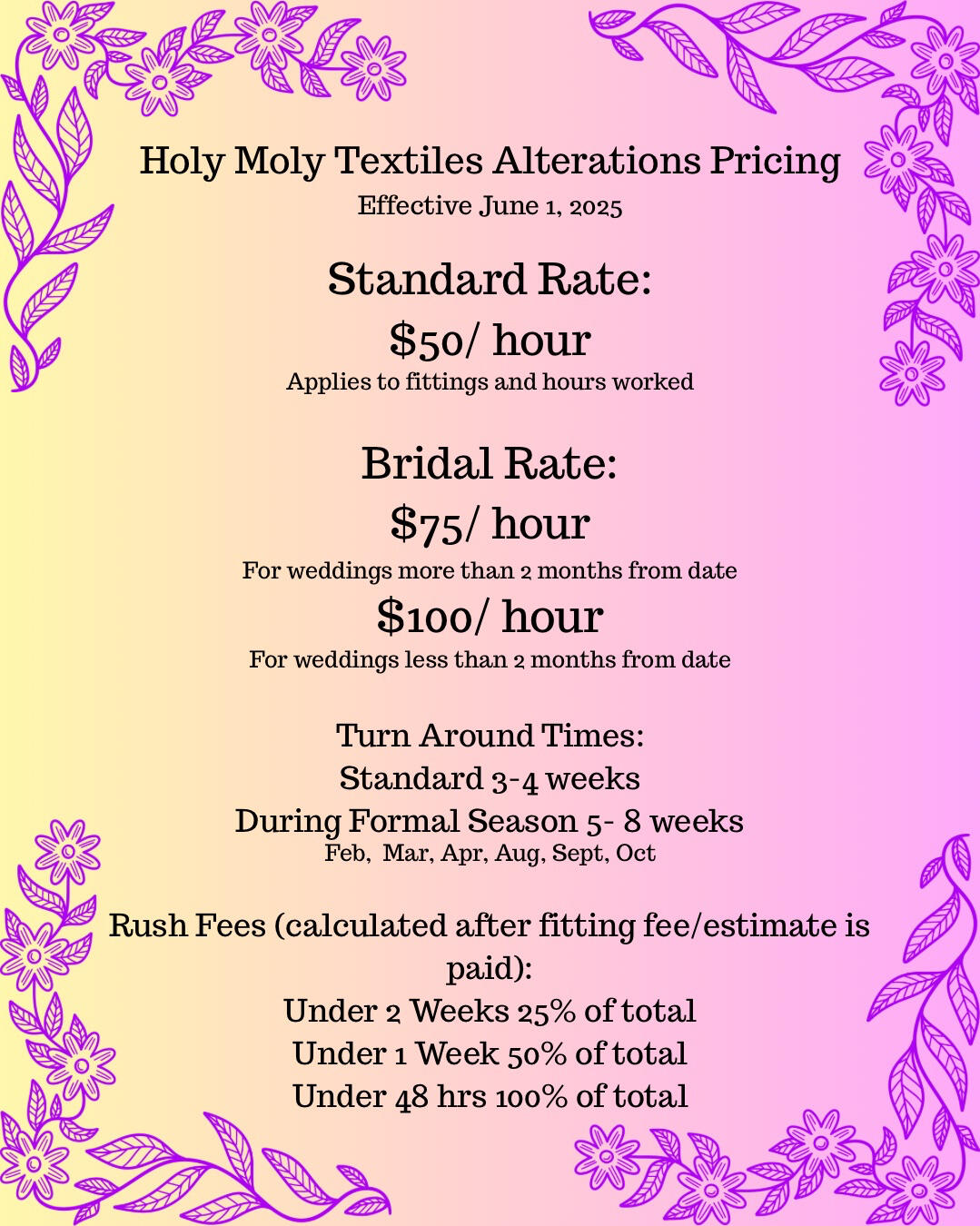 Holy Moly Textiles Alterations Pricing
Effective June 1, 2025

Standard Rate:
\$50/ hour
Applies to fittings and hours worked

Bridal Rate:
\$75/ hour
For weddings more than 2 months from date
\$100/ hour
For weddings less than 2 months from date

Turn Around Times:
Standard 3-4 weeks
During Formal Season 5- 8 weeks
Feb, Mar, Apr, Aug, Sept, Oct

Rush Fees (calculated after fitting fee/estimate is paid):
Under 2 Weeks 25% of total
Under 1 Week 50% of total
Under 48 hrs 100% of total